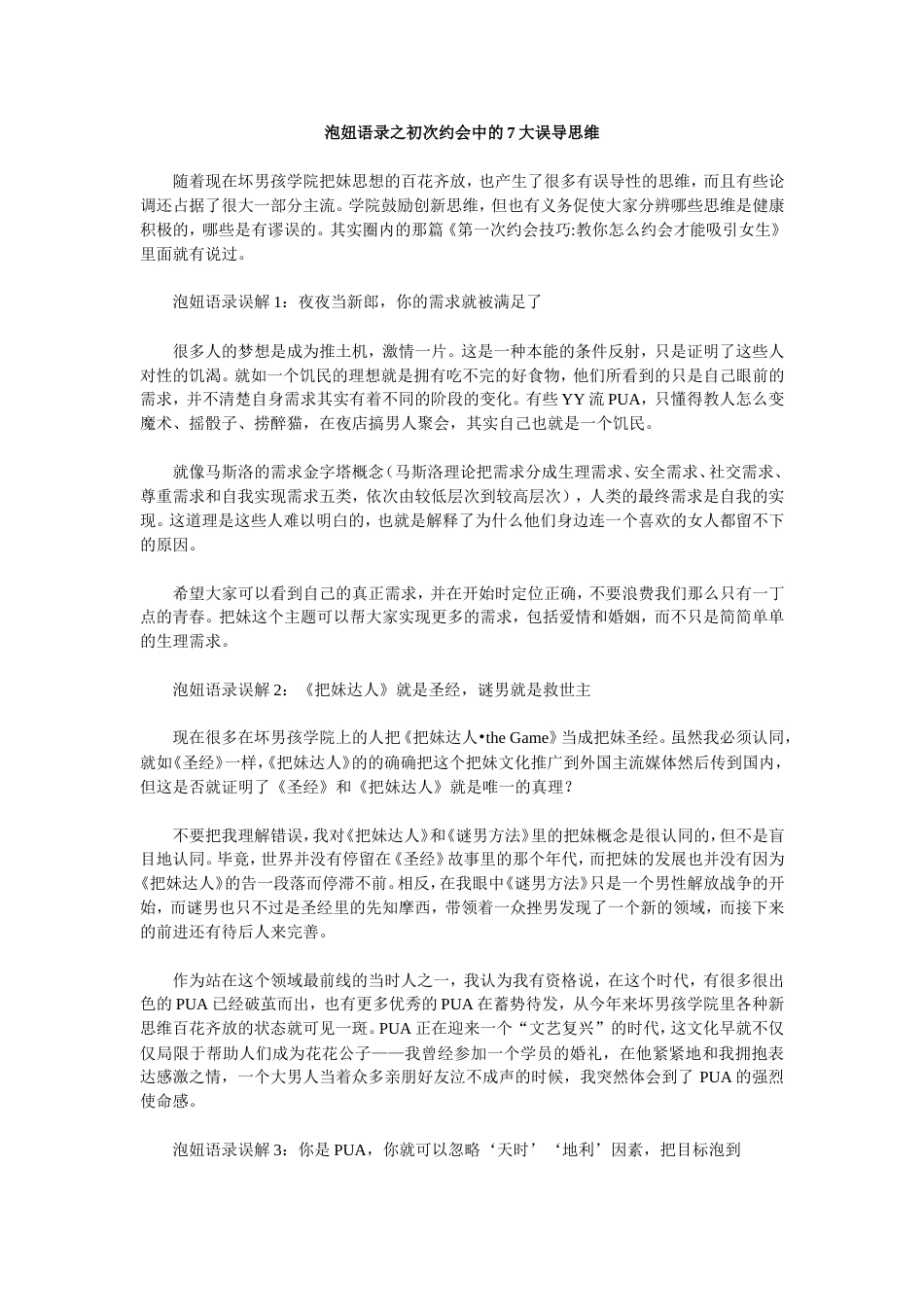 泡妞语录之初次约会中的 7 大误导思维

随着现在坏男孩学院把妹思想的百花齐放，也产生了很多有误导性的思维，而且有些论调还占据了很大一部分主流。学院鼓励创新思维，但也有义务促使大家分辨哪些思维是健康积极的，哪些是有谬误的。其实圈内的那篇《第一次约会技巧:教你怎么约会才能吸引女生》里面就有说过。

泡妞语录误解 1：夜夜当新郎，你的需求就被满足了

很多人的梦想是成为推土机，激情一片。这是一种本能的条件反射，只是证明了这些人对性的饥渴。就如一个饥民的理想就是拥有吃不完的好食物，他们所看到的只是自己眼前的需求，并不清楚自身需求其实有着不同的阶段的变化。有些 YY 流 PUA，只懂得教人怎么变魔术、摇骰子、捞醉猫，在夜店搞男人聚会，其实自己也就是一个饥民。

就像马斯洛的需求金字塔概念（马斯洛理论把需求分成生理需求、安全需求、社交需求、尊重需求和自我实现需求五类，依次由较低层次到较高层次），人类的最终需求是自我的实现。这道理是这些人难以明白的，也就是解释了为什么他们身边连一个喜欢的女人都留不下的原因。

希望大家可以看到自己的真正需求，并在开始时定位正确，不要浪费我们那么只有一丁点的青春。把妹这个主题可以帮大家实现更多的需求，包括爱情和婚姻，而不只是简简单单的生理需求。

泡妞语录误解 2：《把妹达人》就是圣经，谜男就是救世主

现在很多在坏男孩学院上的人把《把妹达人•the Game》当成把妹圣经。虽然我必须认同，就如《圣经》一样，《把妹达人》的的确确把这个把妹文化推广到外国主流媒体然后传到国内，但这是否就证明了《圣经》和《把妹达人》就是唯一的真理？

不要把我理解错误，我对《把妹达人》和《谜男方法》里的把妹概念是很认同的，但不是盲目地认同。毕竟，世界并没有停留在《圣经》故事里的那个年代，而把妹的发展也并没有因为《把妹达人》的告一段落而停滞不前。相反，在我眼中《谜男方法》只是一个男性解放战争的开始，而谜男也只不过是圣经里的先知摩西，带领着一众挫男发现了一个新的领域，而接下来的前进还有待后人来完善。

作为站在这个领域最前线的当时人之一，我认为我有资格说，在这个时代，有很多很出色的 PUA 已经破茧而出，也有更多优秀的 PUA 在蓄势待发，从今年来坏男孩学院里各种新思维百花齐放的状态就可见一斑。PUA 正在迎来一个“文艺复兴”的时代，这文化早就不仅仅局限于帮助人们成为花花公子——我曾经参加一个学员的婚礼，在他紧紧地和我拥抱表达感激之情，一个大男人当着众多亲朋好友泣不成声的时候，我突然体会到了 PUA 的强烈使命感。

泡妞语录误解 3：你是 PUA，你就可以忽略‘天时’‘地利’因素，把目标泡到